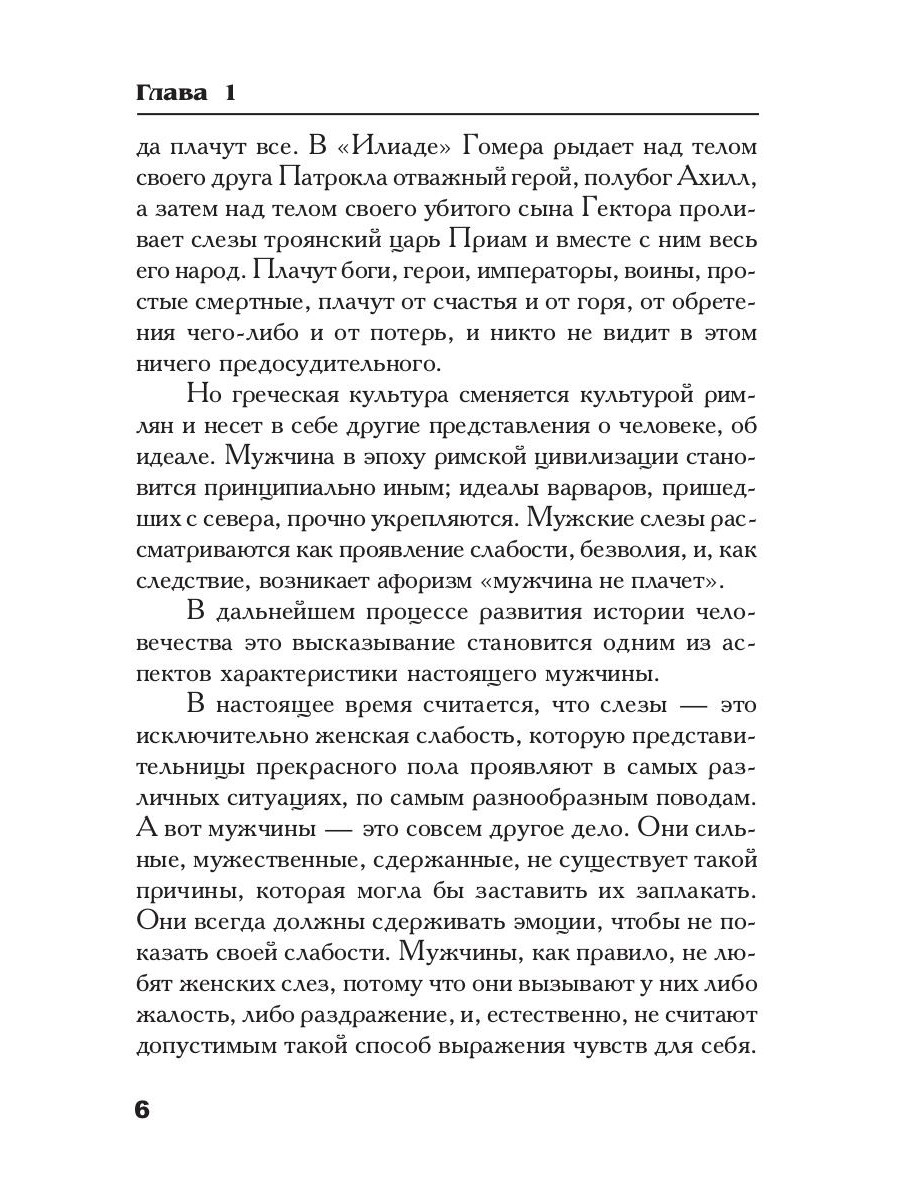 Глава 1

да плачут все. В «Илиаде» Гомера рыдает над телом своего друга Патрокла отважный герой, полубог Ахилл, а затем над телом своего убитого сына Гектора проливает слезы троянский царь Приам и вместе с ним весь его народ. Плачут боги, герои, императоры, воины, простые смертные, плачут от счастья и от горя, от обретения чего-либо и от потерь, и никто не видит в этом ничего предосудительного.

Но греческая культура сменяется культурой римлян и несет в себе другие представления о человеке, об идеале. Мужчина в эпоху римской цивилизации становится принципиально иным; идеалы варваров, пришедших с севера, прочно укрепляются. Мужские слезы рассматриваются как проявление слабости, безволия, и, как следствие, возникает афоризм «мужчина не плачет».

В дальнейшем процессе развития истории человечества это высказывание становится одним из аспектов характеристики настоящего мужчины.

В настоящее время считается, что слезы — это исключительно женская слабость, которую представительницы прекрасного пола проявляют в самых различных ситуациях, по самым разнообразным поводам. А вот мужчины — это совсем другое дело. Они сильные, мужественные, сдержанные, не существует такой причины, которая могла бы заставить их заплакать. Они всегда должны сдерживать эмоции, чтобы не показать своей слабости. Мужчины, как правило, не любят женских слез, потому что они вызывают у них либо жалость, либо раздражение, и, естественно, не считают допустимым такой способ выражения чувств для себя.

6